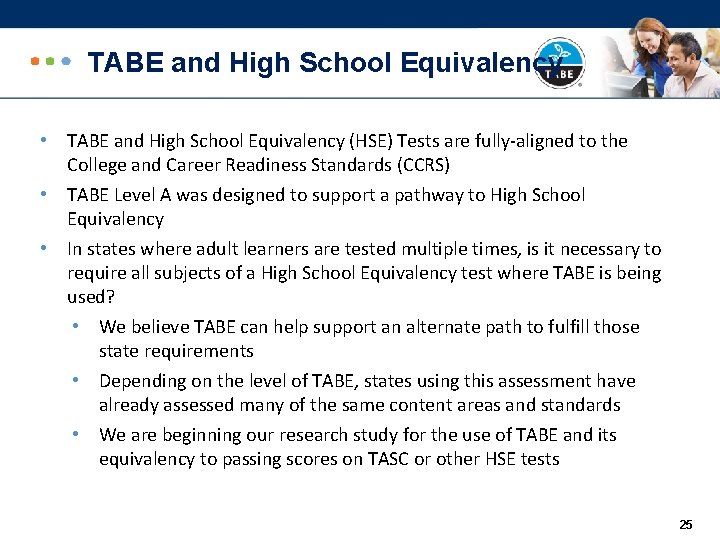 TABE and High School Equivalency

TABE

• TABE and High School Equivalency (HSE) Tests are fully-aligned to the College and Career Readiness Standards (CCRS)
• TABE Level A was designed to support a pathway to High School Equivalency
• In states where adult learners are tested multiple times, is it necessary to require all subjects of a High School Equivalency test where TABE is being used?
  • We believe TABE can help support an alternate path to fulfill those state requirements
  • Depending on the level of TABE, states using this assessment have already assessed many of the same content areas and standards
  • We are beginning our research study for the use of TABE and its equivalency to passing scores on TASC or other HSE tests

25